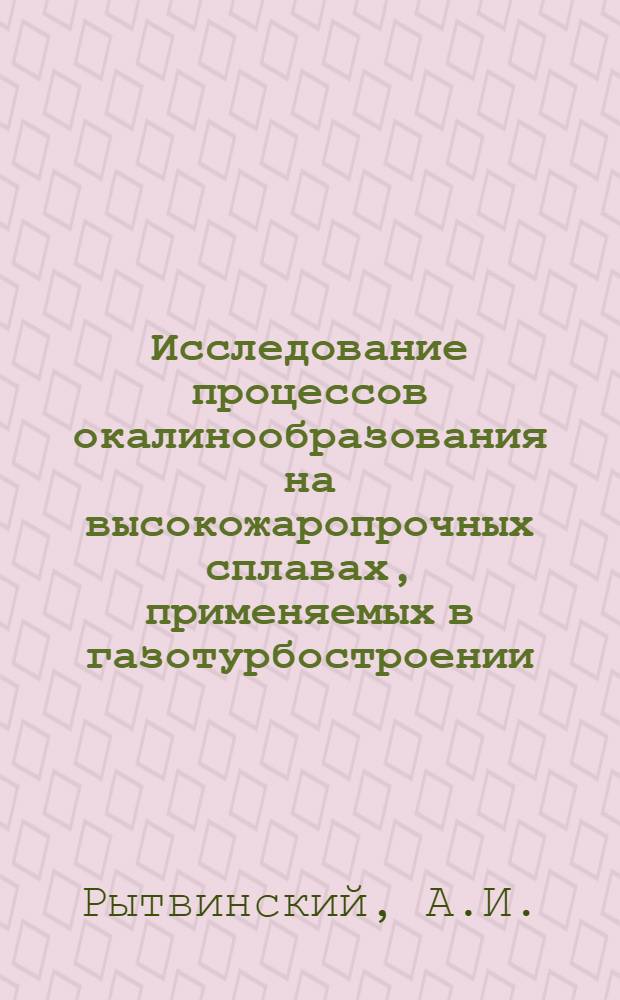 Исследование процессов окалинообразования на высокожаропрочных сплавах, применяемых в газотурбостроении

Рытвинский, А.И.